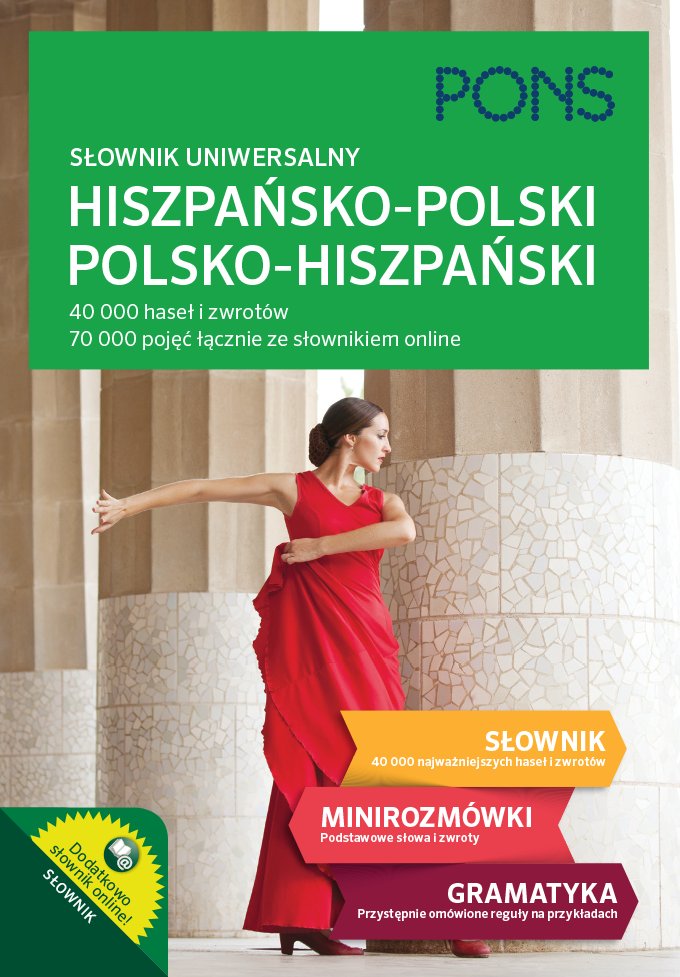 PONS

SŁOWNIK UNIWERSALNY
HISZPAŃSKO-POLSKI
POLSKO-HISZPAŃSKI
40 000 haseł i zwrotów
70 000 pojęć łącznie ze słownikiem online

SŁOWNIK
40 000 najważniejszych haseł i zwrotów

MINIROZMÓWKI
Podstawowe słowa i zwroty

GRAMATYKA
Przystępnie omówione reguły na przykładach

Dodatkowo słownik online!

SŁOWNIK